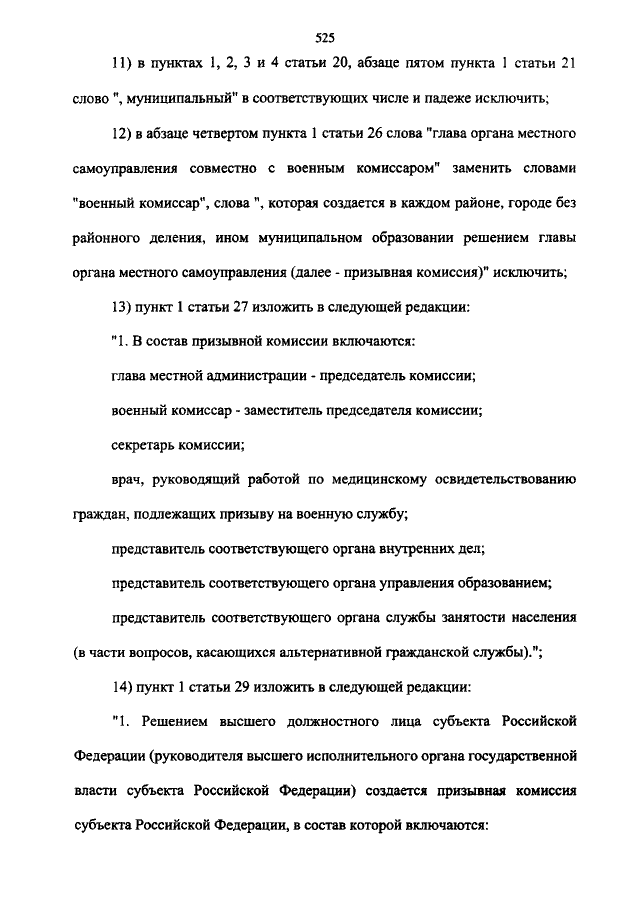 525

11) в пунктах 1, 2, 3 и 4 статьи 20, абзаце пятом пункта 1 статьи 21 слово ", муниципальный" в соответствующих числе и падеже исключить;

12) в абзаце четвертом пункта 1 статьи 26 слова "глава органа местного самоуправления совместно с военным комиссаром" заменить словами "военный комиссар", слова ", которая создается в каждом районе, городе без районного деления, ином муниципальном образовании решением главы органа местного самоуправления (далее - призывная комиссия)" исключить;

13) пункт 1 статьи 27 изложить в следующей редакции:

"1. В состав призывной комиссии включаются:

глава местной администрации - председатель комиссии;

военный комиссар - заместитель председателя комиссии;

секретарь комиссии;

врач, руководящий работой по медицинскому освидетельствованию граждан, подлежащих призыву на военную службу;

представитель соответствующего органа внутренних дел;

представитель соответствующего органа управления образованием;

представитель соответствующего органа службы занятости населения (в части вопросов, касающихся альтернативной гражданской службы).";

14) пункт 1 статьи 29 изложить в следующей редакции:

"1. Решением высшего должностного лица субъекта Российской Федерации (руководителя высшего исполнительного органа государственной власти субъекта Российской Федерации) создается призывная комиссия субъекта Российской Федерации, в состав которой включаются: